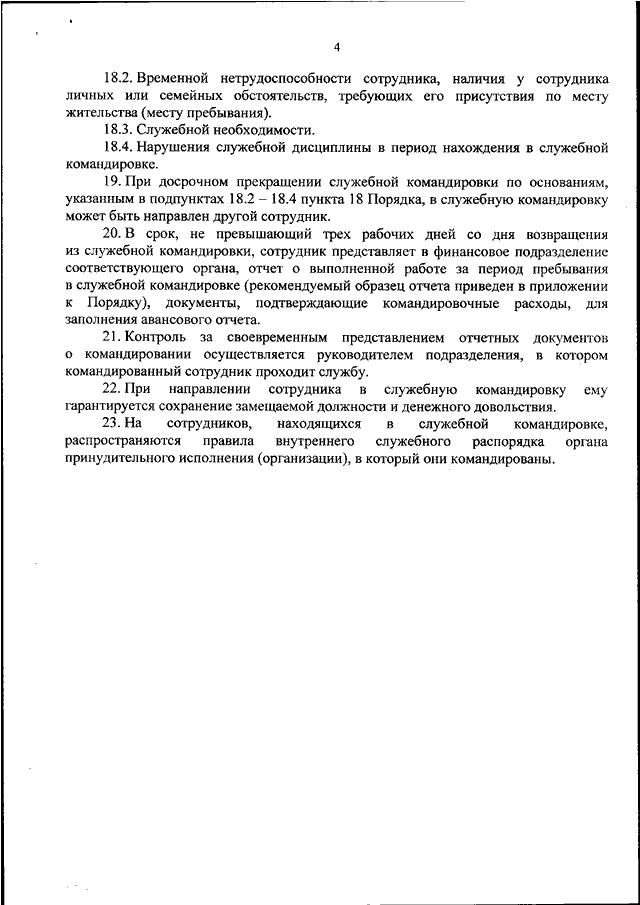 4

18.2. Временной нетрудоспособности сотрудника, наличия у сотрудника личных или семейных обстоятельств, требующих его присутствия по месту жительства (месту пребывания).

18.3. Служебной необходимости.

18.4. Нарушения служебной дисциплины в период нахождения в служебной командировке.

19. При досрочном прекращении служебной командировки по основаниям, указанным в подпунктах 18.2 – 18.4 пункта 18 Порядка, в служебную командировку может быть направлен другой сотрудник.

20. В срок, не превышающий трех рабочих дней со дня возвращения из служебной командировки, сотрудник представляет в финансовое подразделение соответствующего органа, отчет о выполненной работе за период пребывания в служебной командировке (рекомендуемый образец отчета приведен в приложении к Порядку), документы, подтверждающие командировочные расходы, для заполнения авансового отчета.

21. Контроль за своевременным представлением отчетных документов о командировании осуществляется руководителем подразделения, в котором командированный сотрудник проходит службу.

22. При направлении сотрудника в служебную командировку ему гарантируется сохранение замещаемой должности и денежного довольствия.

23. На сотрудников, находящихся в служебной командировке, распространяются правила внутреннего служебного распорядка органа принудительного исполнения (организации), в который они командированы.